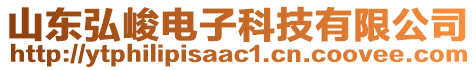 山东弘峻电子科技有限公司
http://ytphilipisaac1.cn.coovee.com